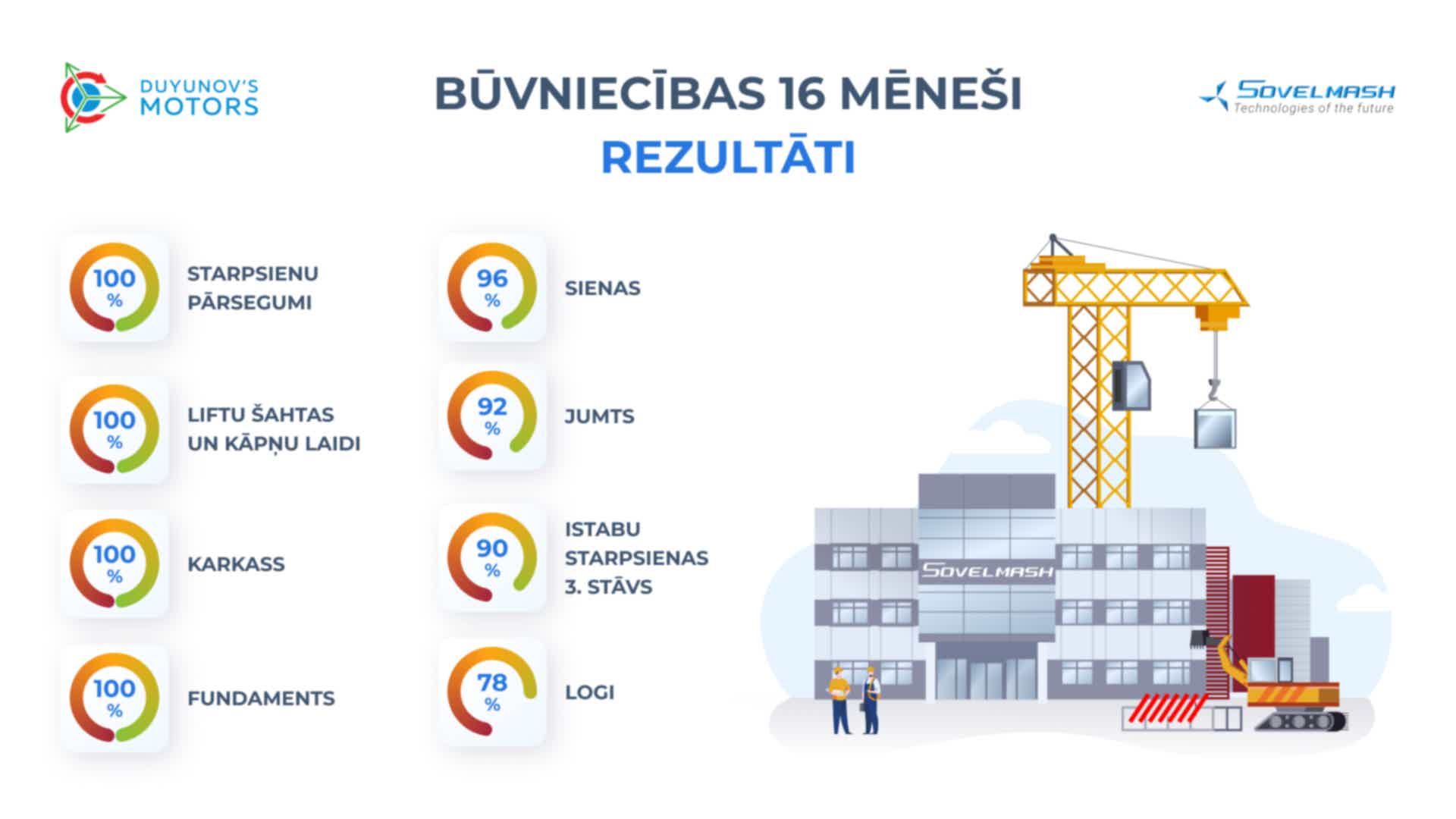 DUYUNOV'S MOTORS

BŪVNIECĪBAS 16 MĒNEŠI
REZULTĀTI

SOVELMASH
Technologies of the future

100 % STARPSIENU PĀRSEGUMI

100 % LIFTU ŠAHTAS UN KĀPŅU LAIDI

100 % KARKASS

100 % FUNDAMENTS

96 % SIENAS

92 % JUMTS

90 % ISTABU STARPSIENAS 3. STĀVS

78 % LOGI

SOVELMASH